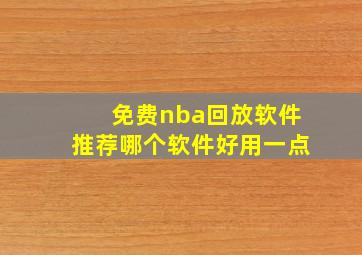 免费nba回放软件
推荐哪个软件好用一点